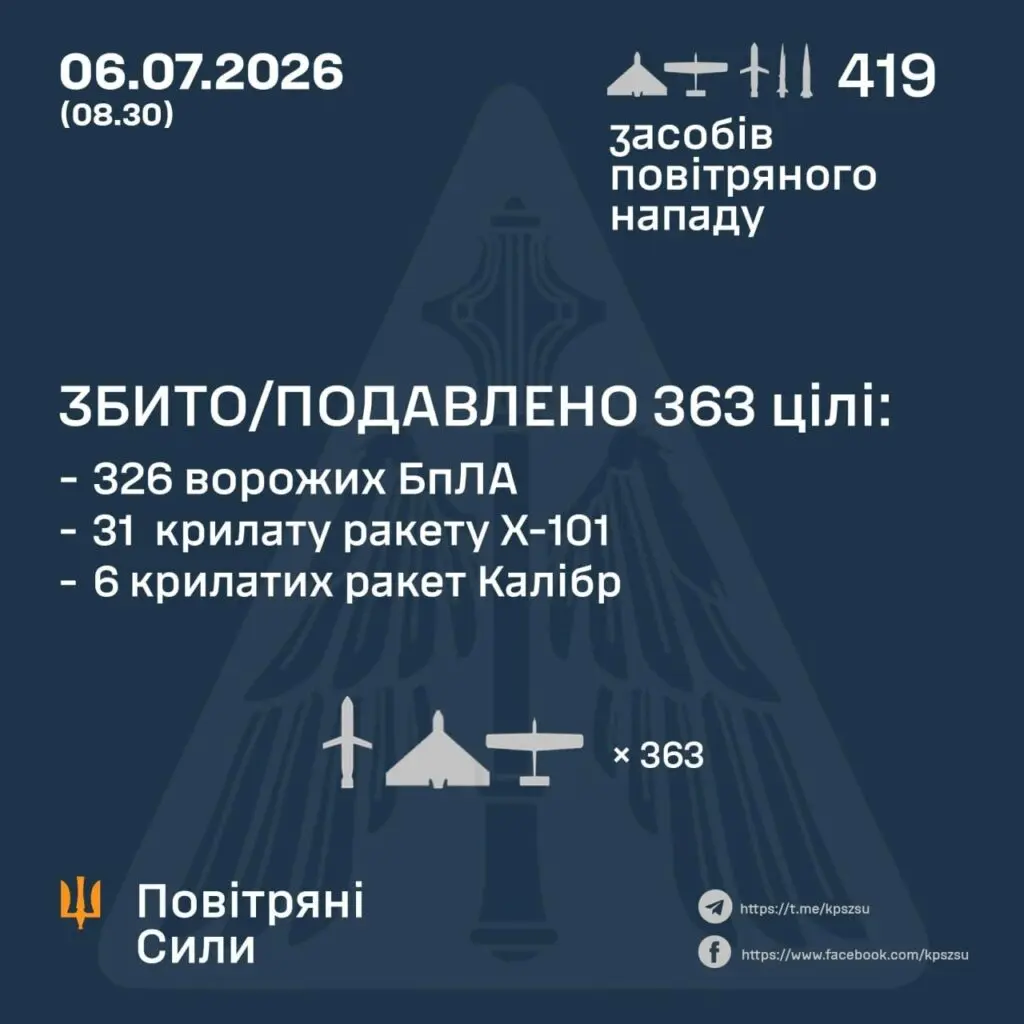 06.07.2026
(08.30)

419
засобів
повітряного
нападу

ЗБИТО/ПОДАВЛЕНО 363 цілі:

- 326 ворожих БпЛА
- 31 крилату ракету Х-101
- 6 крилатих ракет Калібр

× 363

Повітряні
Сили

https://t.me/kpszsu
https://www.facebook.com/kpszsu